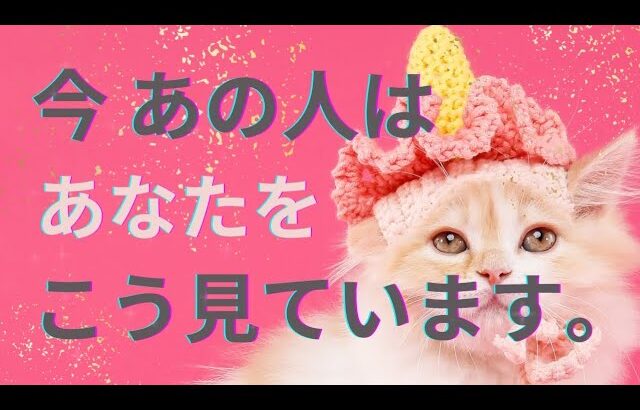 今 あの人は
あなたを
こう見ています。